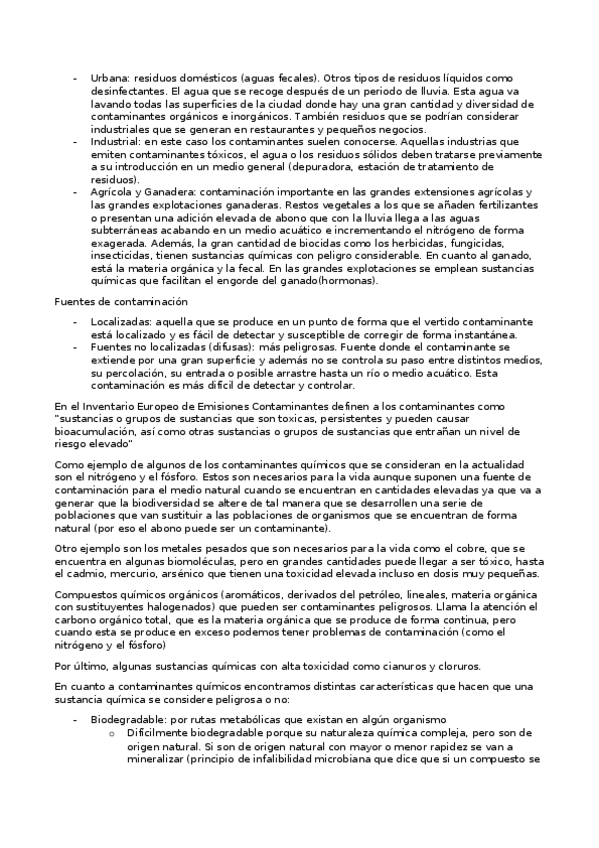 - Urbana: residuos domésticos (aguas fecales). Otros tipos de residuos líquidos como desinfectantes. El agua que se recoge después de un periodo de lluvia. Esta agua va lavando todas las superficies de la ciudad donde hay una gran cantidad y diversidad de contaminantes orgánicos e inorgánicos. También residuos que se podrían considerar industriales que se generan en restaurantes y pequeños negocios.
- Industrial: en este caso los contaminantes suelen conocerse. Aquellas industrias que emiten contaminantes tóxicos, el agua o los residuos sólidos deben tratarse previamente a su introducción en un medio general (depuradora, estación de tratamiento de residuos).
- Agrícola y Ganadera: contaminación importante en las grandes extensiones agrícolas y las grandes explotaciones ganaderas. Restos vegetales a los que se añaden fertilizantes o presentan una adición elevada de abono que con la lluvia llega a las aguas subterráneas acabando en un medio acuático e incrementando el nitrógeno de forma exagerada. Además, la gran cantidad de biocidas como los herbicidas, fungicidas, insecticidas, tienen sustancias químicas con peligro considerable. En cuanto al ganado, está la materia orgánica y la fecal. En las grandes explotaciones se emplean sustancias químicas que facilitan el engorde del ganado(hormonas).

Fuentes de contaminación

- Localizadas: aquella que se produce en un punto de forma que el vertido contaminante está localizado y es fácil de detectar y susceptible de corregir de forma instantánea.
- Fuentes no localizadas (difusas): más peligrosas. Fuente donde el contaminante se extiende por una gran superficie y además no se controla su paso entre distintos medios, su percolación, su entrada o posible arrastre hasta un río o medio acuático. Esta contaminación es más difícil de detectar y controlar.

En el Inventario Europeo de Emisiones Contaminantes definen a los contaminantes como "sustancias o grupos de sustancias que son toxicas, persistentes y pueden causar bioacumulación, así como otras sustancias o grupos de sustancias que entrañan un nivel de riesgo elevado"

Como ejemplo de algunos de los contaminantes químicos que se consideran en la actualidad son el nitrógeno y el fósforo. Estos son necesarios para la vida aunque suponen una fuente de contaminación para el medio natural cuando se encuentran en cantidades elevadas ya que va a generar que la biodiversidad se altere de tal manera que se desarrollen una serie de poblaciones que van sustituir a las poblaciones de organismos que se encuentran de forma natural (por eso el abono puede ser un contaminante).

Otro ejemplo son los metales pesados que son necesarios para la vida como el cobre, que se encuentra en algunas biomoléculas, pero en grandes cantidades puede llegar a ser tóxico, hasta el cadmio, mercurio, arsénico que tienen una toxicidad elevada incluso en dosis muy pequeñas.

Compuestos químicos orgánicos (aromáticos, derivados del petróleo, lineales, materia orgánica con sustituyentes halogenados) que pueden ser contaminantes peligrosos. Llama la atención el carbono orgánico total, que es la materia orgánica que se produce de forma continua, pero cuando esta se produce en exceso podemos tener problemas de contaminación (como el nitrógeno y el fósforo)

Por último, algunas sustancias químicas con alta toxicidad como cianuros y cloruros.

En cuanto a contaminantes químicos encontramos distintas características que hacen que una sustancia química se considere peligrosa o no:

- Biodegradable: por rutas metabólicas que existan en algún organismo
  o Difícilmente biodegradable porque su naturaleza química compleja, pero son de origen natural. Si son de origen natural con mayor o menor rapidez se van a mineralizar (principio de infalibilidad microbiana que dice que si un compuesto se